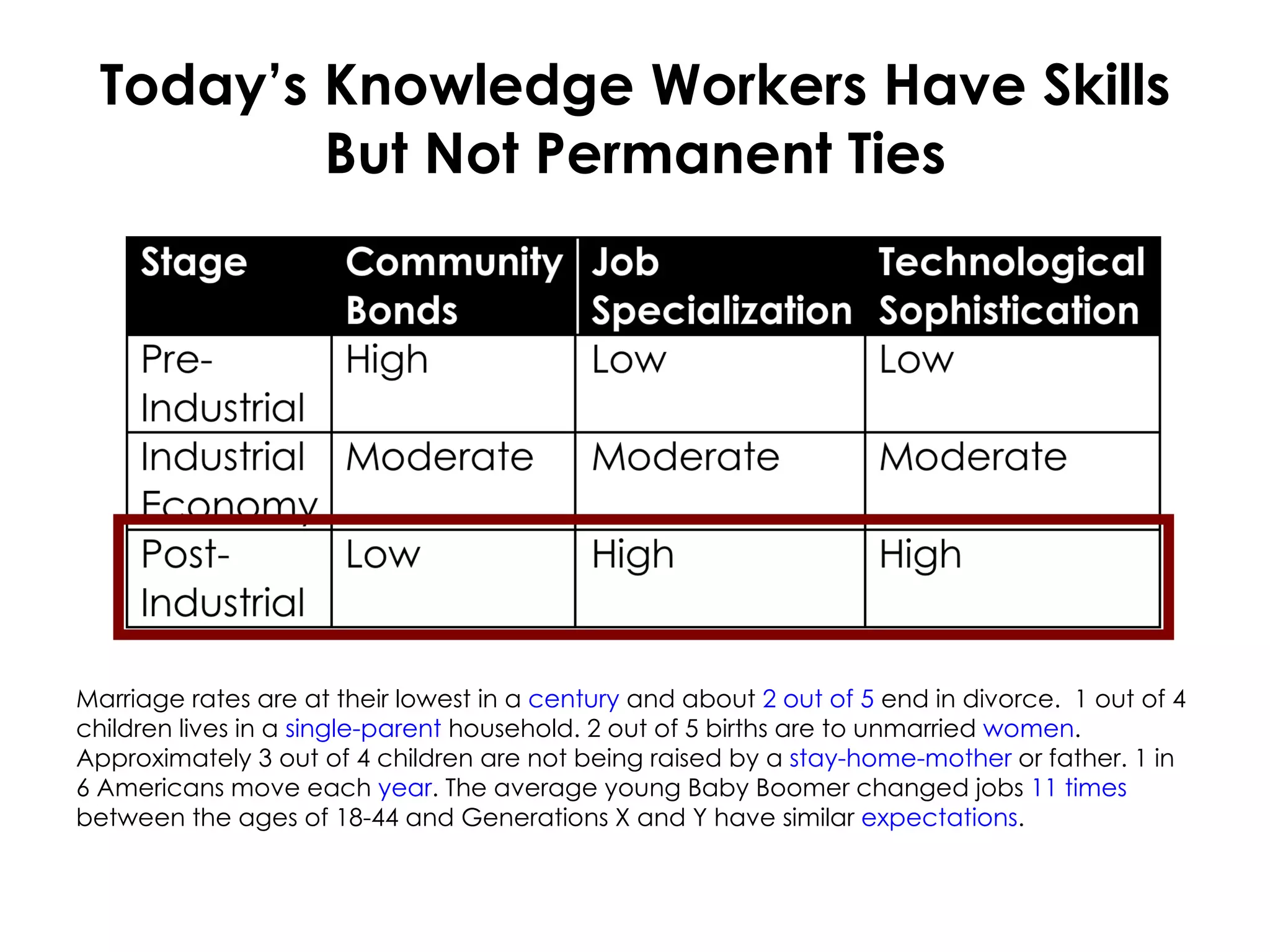 Today's Knowledge Workers Have Skills But Not Permanent Ties

| Stage | Community Bonds | Job Specialization | Technological Sophistication |
|---|---|---|---|
| Pre-Industrial | High | Low | Low |
| Industrial Economy | Moderate | Moderate | Moderate |
| Post-Industrial | Low | High | High |

Marriage rates are at their lowest in a century and about 2 out of 5 end in divorce. 1 out of 4 children lives in a single-parent household. 2 out of 5 births are to unmarried women. Approximately 3 out of 4 children are not being raised by a stay-home-mother or father. 1 in 6 Americans move each year. The average young Baby Boomer changed jobs 11 times between the ages of 18-44 and Generations X and Y have similar expectations.